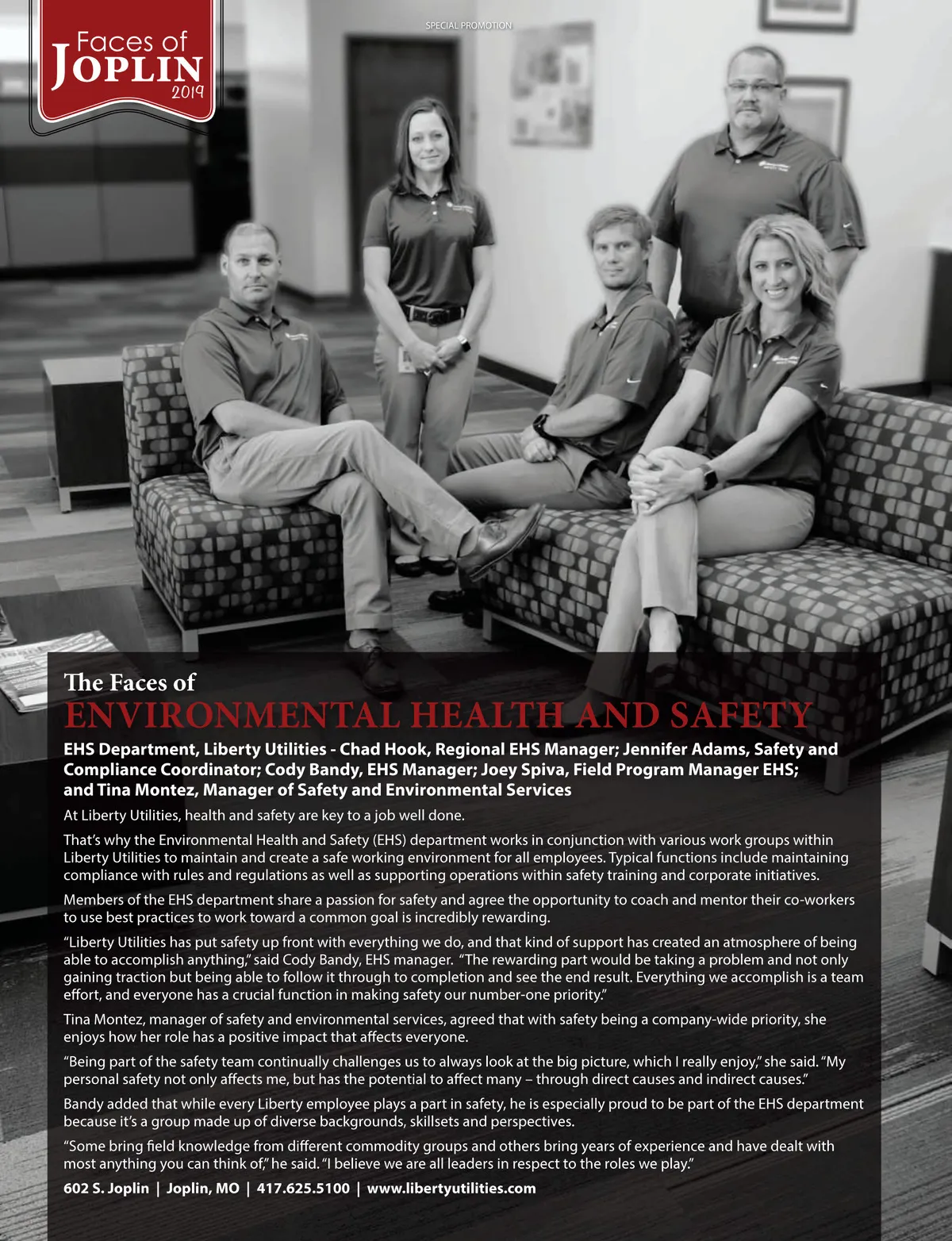 Faces of JOPLIN 2019

SPECIAL PROMOTION

The Faces of
ENVIRONMENTAL HEALTH AND SAFETY

EHS Department, Liberty Utilities - Chad Hook, Regional EHS Manager; Jennifer Adams, Safety and Compliance Coordinator; Cody Bandy, EHS Manager; Joey Spiva, Field Program Manager EHS; and Tina Montez, Manager of Safety and Environmental Services

At Liberty Utilities, health and safety are key to a job well done.

That's why the Environmental Health and Safety (EHS) department works in conjunction with various work groups within Liberty Utilities to maintain and create a safe working environment for all employees. Typical functions include maintaining compliance with rules and regulations as well as supporting operations within safety training and corporate initiatives.

Members of the EHS department share a passion for safety and agree the opportunity to coach and mentor their co-workers to use best practices to work toward a common goal is incredibly rewarding.

"Liberty Utilities has put safety up front with everything we do, and that kind of support has created an atmosphere of being able to accomplish anything," said Cody Bandy, EHS manager. "The rewarding part would be taking a problem and not only gaining traction but being able to follow it through to completion and see the end result. Everything we accomplish is a team effort, and everyone has a crucial function in making safety our number-one priority."

Tina Montez, manager of safety and environmental services, agreed that with safety being a company-wide priority, she enjoys how her role has a positive impact that affects everyone.

"Being part of the safety team continually challenges us to always look at the big picture, which I really enjoy," she said. "My personal safety not only affects me, but has the potential to affect many – through direct causes and indirect causes."

Bandy added that while every Liberty employee plays a part in safety, he is especially proud to be part of the EHS department because it's a group made up of diverse backgrounds, skillsets and perspectives.

"Some bring field knowledge from different commodity groups and others bring years of experience and have dealt with most anything you can think of," he said. "I believe we are all leaders in respect to the roles we play."

602 S. Joplin | Joplin, MO | 417.625.5100 | www.libertyutilities.com